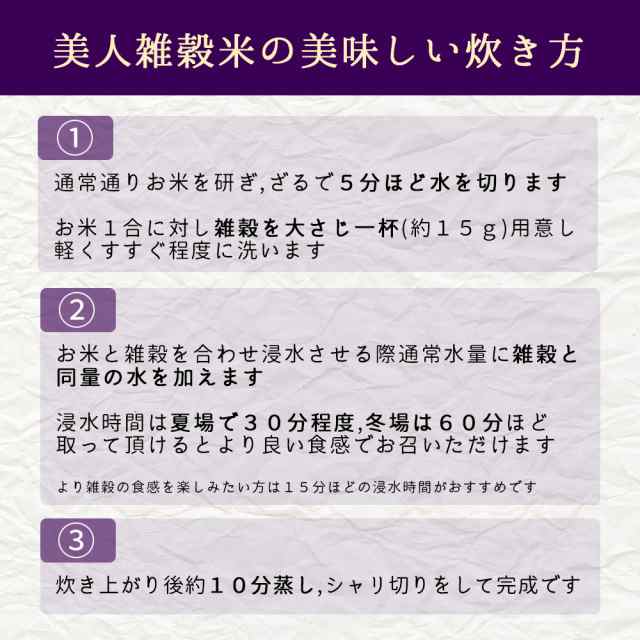 美人雑穀米の美味しい炊き方

①

通常通りお米を研ぎ,ざるで５分ほど水を切ります

お米１合に対し雑穀を大さじ一杯(約１５ｇ)用意し軽くすすぐ程度に洗います

②

お米と雑穀を合わせ浸水させる際通常水量に雑穀と同量の水を加えます

浸水時間は夏場で３０分程度,冬場は６０分ほど取って頂けるとより良い食感でお召いただけます

より雑穀の食感を楽しみたい方は１５分ほどの浸水時間がおすすめです

③

炊き上がり後約１０分蒸し,シャリ切りをして完成です